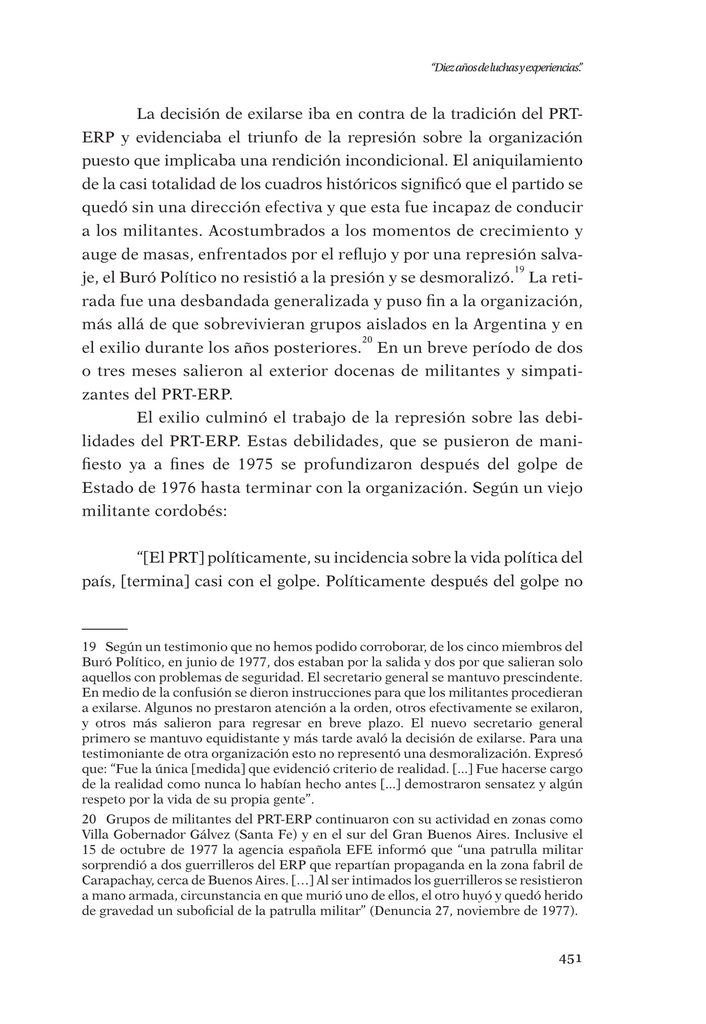 "Diez años de luchas y experiencias."

La decisión de exilarse iba en contra de la tradición del PRT-ERP y evidenciaba el triunfo de la represión sobre la organización puesto que implicaba una rendición incondicional. El aniquilamiento de la casi totalidad de los cuadros históricos significó que el partido se quedó sin una dirección efectiva y que esta fue incapaz de conducir a los militantes. Acostumbrados a los momentos de crecimiento y auge de masas, enfrentados por el reflujo y por una represión salvaje, el Buró Político no resistió a la presión y se desmoralizó.$^{19}$ La retirada fue una desbandada generalizada y puso fin a la organización, más allá de que sobrevivieran grupos aislados en la Argentina y en el exilio durante los años posteriores.$^{20}$ En un breve período de dos o tres meses salieron al exterior docenas de militantes y simpatizantes del PRT-ERP.

El exilio culminó el trabajo de la represión sobre las debilidades del PRT-ERP. Estas debilidades, que se pusieron de manifiesto ya a fines de 1975 se profundizaron después del golpe de Estado de 1976 hasta terminar con la organización. Según un viejo militante cordobés:

"[El PRT] políticamente, su incidencia sobre la vida política del país, [termina] casi con el golpe. Políticamente después del golpe no

19 Según un testimonio que no hemos podido corroborar, de los cinco miembros del Buró Político, en junio de 1977, dos estaban por la salida y dos por que salieran solo aquellos con problemas de seguridad. El secretario general se mantuvo prescindente. En medio de la confusión se dieron instrucciones para que los militantes procedieran a exilarse. Algunos no prestaron atención a la orden, otros efectivamente se exilaron, y otros más salieron para regresar en breve plazo. El nuevo secretario general primero se mantuvo equidistante y más tarde avaló la decisión de exilarse. Para una testimoniante de otra organización esto no representó una desmoralización. Expresó que: "Fue la única [medida] que evidenció criterio de realidad. [...] Fue hacerse cargo de la realidad como nunca lo habían hecho antes [...] demostraron sensatez y algún respeto por la vida de su propia gente".

20 Grupos de militantes del PRT-ERP continuaron con su actividad en zonas como Villa Gobernador Gálvez (Santa Fe) y en el sur del Gran Buenos Aires. Inclusive el 15 de octubre de 1977 la agencia española EFE informó que "una patrulla militar sorprendió a dos guerrilleros del ERP que repartían propaganda en la zona fabril de Carapachay, cerca de Buenos Aires. [...] Al ser intimados los guerrilleros se resistieron a mano armada, circunstancia en que murió uno de ellos, el otro huyó y quedó herido de gravedad un suboficial de la patrulla militar" (Denuncia 27, noviembre de 1977).

451